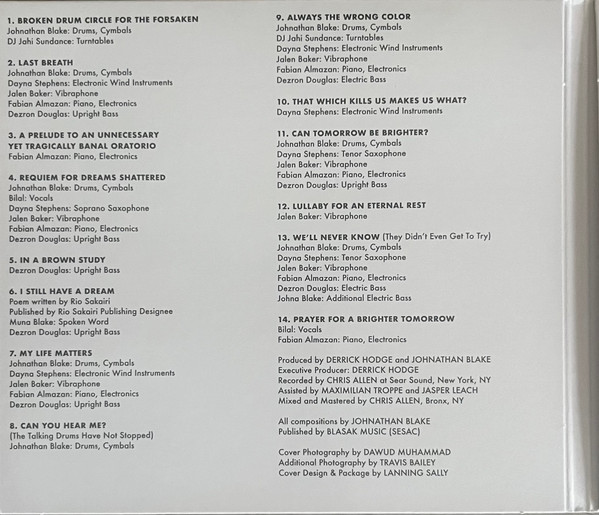 1. BROKEN DRUM CIRCLE FOR THE FORSAKEN
Johnathan Blake: Drums, Cymbals
DJ Jahi Sundance: Turntables

2. LAST BREATH
Johnathan Blake: Drums, Cymbals
Dayna Stephens: Electronic Wind Instruments
Jalen Baker: Vibraphone
Fabian Almazan: Piano, Electronics
Dezron Douglas: Upright Bass

3. A PRELUDE TO AN UNNECESSARY YET TRAGICALLY BANAL ORATORIO
Fabian Almazan: Piano, Electronics

4. REQUIEM FOR DREAMS SHATTERED
Johnathan Blake: Drums, Cymbals
Bilal: Vocals
Dayna Stephens: Soprano Saxophone
Jalen Baker: Vibraphone
Fabian Almazan: Piano, Electronics
Dezron Douglas: Upright Bass

5. IN A BROWN STUDY
Dezron Douglas: Upright Bass

6. I STILL HAVE A DREAM
Poem written by Rio Sakairi
Published by Rio Sakairi Publishing Designee
Muna Blake: Spoken Word
Dezron Douglas: Upright Bass

7. MY LIFE MATTERS
Johnathan Blake: Drums, Cymbals
Dayna Stephens: Electronic Wind Instruments
Jalen Baker: Vibraphone
Fabian Almazan: Piano, Electronics
Dezron Douglas: Upright Bass

8. CAN YOU HEAR ME?
(The Talking Drums Have Not Stopped)
Johnathan Blake: Drums, Cymbals

9. ALWAYS THE WRONG COLOR
Johnathan Blake: Drums, Cymbals
DJ Jahi Sundance: Turntables
Dayna Stephens: Electronic Wind Instruments
Jalen Baker: Vibraphone
Fabian Almazan: Piano, Electronics
Dezron Douglas: Electric Bass

10. THAT WHICH KILLS US MAKES US WHAT?
Dayna Stephens: Electronic Wind Instruments

11. CAN TOMORROW BE BRIGHTER?
Johnathan Blake: Drums, Cymbals
Dayna Stephens: Tenor Saxophone
Jalen Baker: Vibraphone
Fabian Almazan: Piano, Electronics
Dezron Douglas: Upright Bass

12. LULLABY FOR AN ETERNAL REST
Jalen Baker: Vibraphone

13. WE'LL NEVER KNOW (They Didn't Even Get To Try)
Johnathan Blake: Drums, Cymbals
Dayna Stephens: Tenor Saxophone
Jalen Baker: Vibraphone
Fabian Almazan: Piano, Electronics
Dezron Douglas: Electric Bass
Johna Blake: Additional Electric Bass

14. PRAYER FOR A BRIGHTER TOMORROW
Bilal: Vocals
Fabian Almazan: Piano, Electronics

Produced by DERRICK HODGE and JOHNATHAN BLAKE
Executive Producer: DERRICK HODGE
Recorded by CHRIS ALLEN at Sear Sound, New York, NY
Assisted by MAXIMILIAN TROPPE and JASPER LEACH
Mixed and Mastered by CHRIS ALLEN, Bronx, NY

All compositions by JOHNATHAN BLAKE
Published by BLASAK MUSIC (SESAC)

Cover Photography by DAWUD MUHAMMAD
Additional Photography by TRAVIS BAILEY
Cover Design & Package by LANNING SALLY